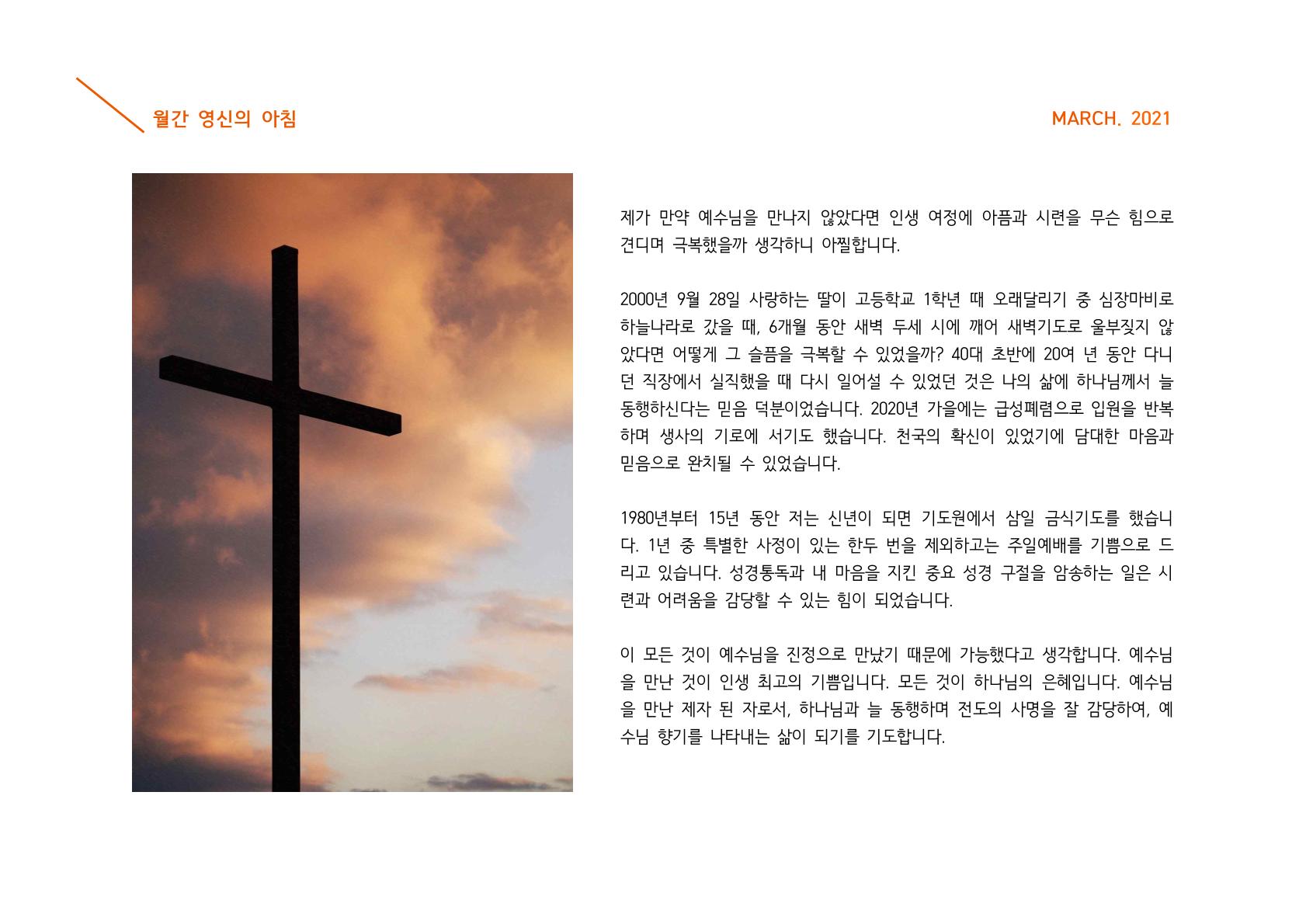 월간 영신의 아침

MARCH. 2021

제가 만약 예수님을 만나지 않았다면 인생 여정에 아픔과 시련을 무슨 힘으로 견디며 극복했을까 생각하니 아찔합니다.

2000년 9월 28일 사랑하는 딸이 고등학교 1학년 때 오래달리기 중 심장마비로 하늘나라로 갔을 때, 6개월 동안 새벽 두세 시에 깨어 새벽기도로 울부짖지 않았다면 어떻게 그 슬픔을 극복할 수 있었을까? 40대 초반에 20여 년 동안 다니던 직장에서 실직했을 때 다시 일어설 수 있었던 것은 나의 삶에 하나님께서 늘 동행하신다는 믿음 덕분이었습니다. 2020년 가을에는 급성폐렴으로 입원을 반복하며 생사의 기로에 서기도 했습니다. 천국의 확신이 있었기에 담대한 마음과 믿음으로 완치될 수 있었습니다.

1980년부터 15년 동안 저는 신년이 되면 기도원에서 삼일 금식기도를 했습니다. 1년 중 특별한 사정이 있는 한두 번을 제외하고는 주일예배를 기쁨으로 드리고 있습니다. 성경통독과 내 마음을 지킨 중요 성경 구절을 암송하는 일은 시련과 어려움을 감당할 수 있는 힘이 되었습니다.

이 모든 것이 예수님을 진정으로 만났기 때문에 가능했다고 생각합니다. 예수님을 만난 것이 인생 최고의 기쁨입니다. 모든 것이 하나님의 은혜입니다. 예수님을 만난 제자 된 자로서, 하나님과 늘 동행하며 전도의 사명을 잘 감당하여, 예수님 향기를 나타내는 삶이 되기를 기도합니다.